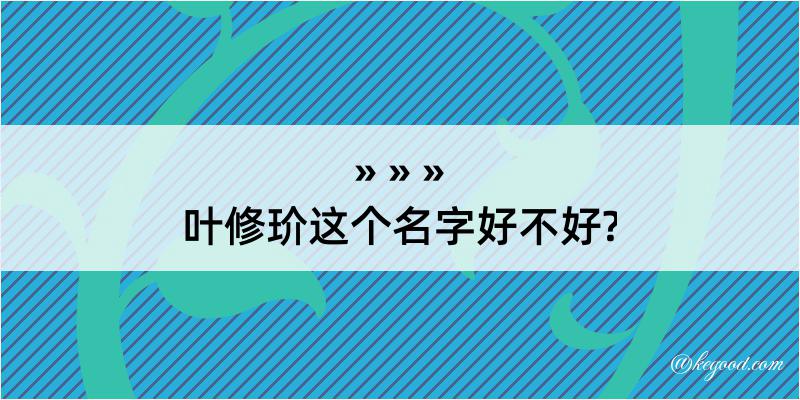 » » »
叶修玠这个名字好不好?

@kegood.com